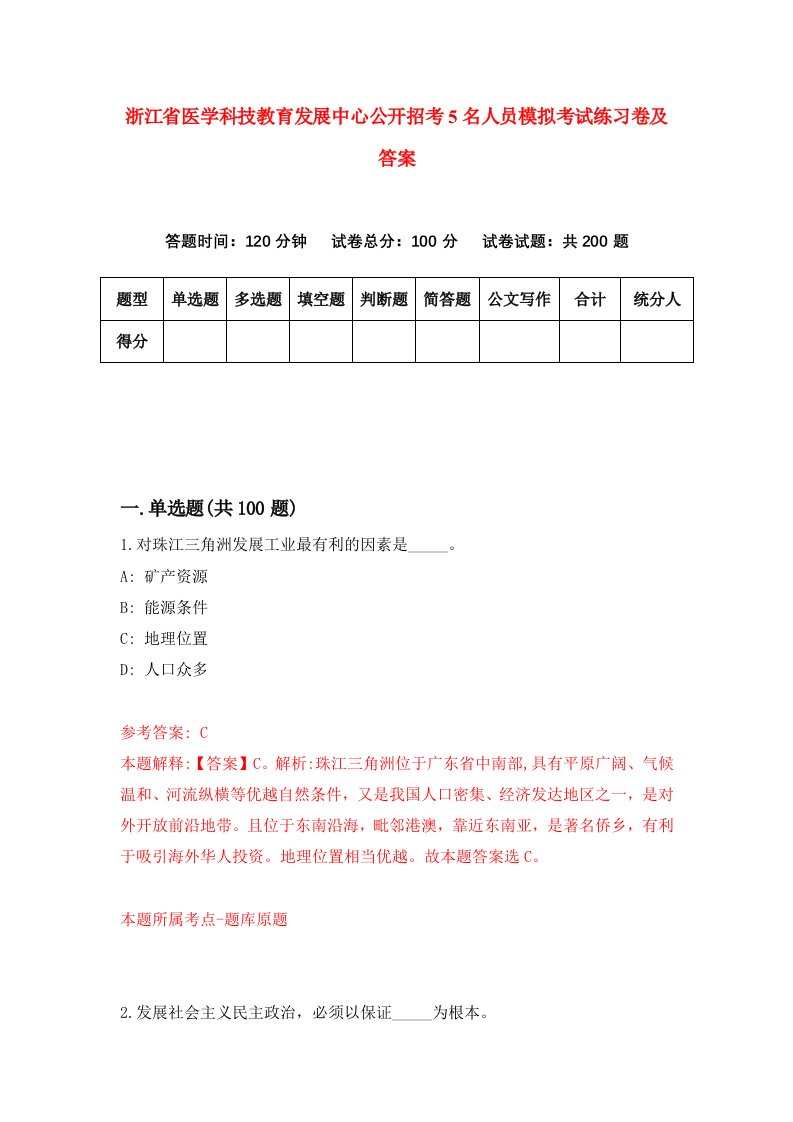 浙江省医学科技教育发展中心公开招考5名人员模拟考试练习卷及答案

答题时间：120分钟　试卷总分：100分　试卷试题：共200题

| 题型 | 单选题 | 多选题 | 填空题 | 判断题 | 简答题 | 公文写作 | 合计 | 统分人 |
|---|---|---|---|---|---|---|---|---|
| 得分 | | | | | | | | |

一.单选题(共100题)

1.对珠江三角洲发展工业最有利的因素是_____。

A: 矿产资源

B: 能源条件

C: 地理位置

D: 人口众多

参考答案: C

本题解释:【答案】C。解析:珠江三角洲位于广东省中南部,具有平原广阔、气候温和、河流纵横等优越自然条件，又是我国人口密集、经济发达地区之一，是对外开放前沿地带。且位于东南沿海，毗邻港澳，靠近东南亚，是著名侨乡，有利于吸引海外华人投资。地理位置相当优越。故本题答案选C。

本题所属考点-题库原题

2.发展社会主义民主政治，必须以保证_____为根本。